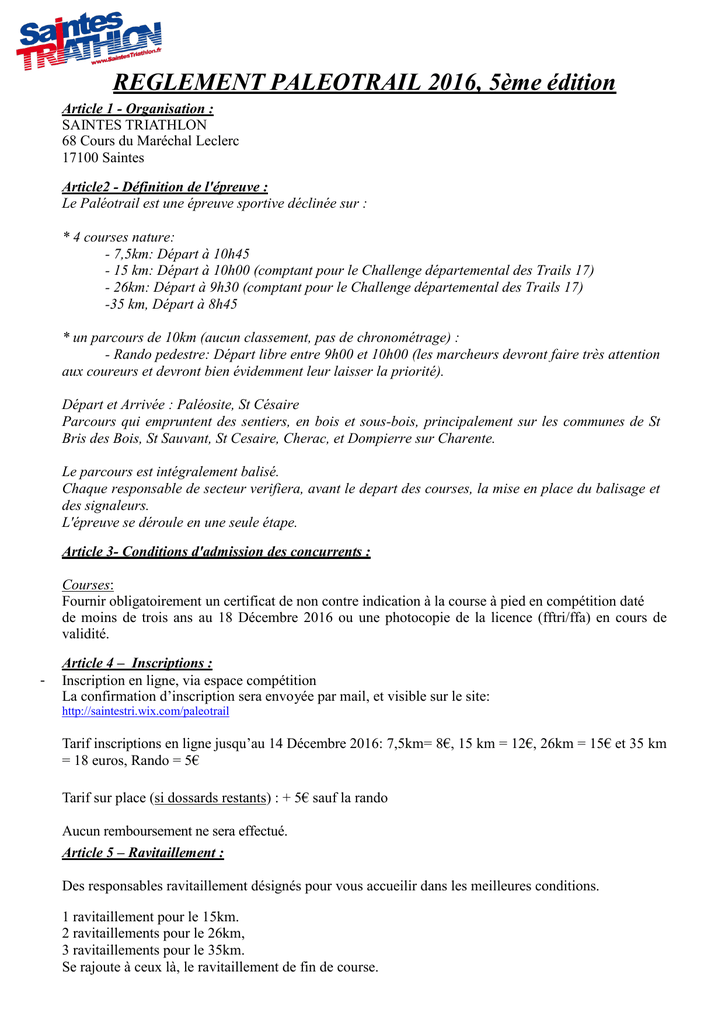 Saintes TRIATHLON
www.SaintesTriathlon.fr

REGLEMENT PALEOTRAIL 2016, 5ème édition

Article 1 - Organisation :
SAINTES TRIATHLON
68 Cours du Maréchal Leclerc
17100 Saintes

Article2 - Définition de l'épreuve :
Le Paléotrail est une épreuve sportive déclinée sur :

* 4 courses nature:
- 7,5km: Départ à 10h45
- 15 km: Départ à 10h00 (comptant pour le Challenge départemental des Trails 17)
- 26km: Départ à 9h30 (comptant pour le Challenge départemental des Trails 17)
-35 km, Départ à 8h45

* un parcours de 10km (aucun classement, pas de chronométrage) :
- Rando pedestre: Départ libre entre 9h00 et 10h00 (les marcheurs devront faire très attention aux coureurs et devront bien évidemment leur laisser la priorité).

Départ et Arrivée : Paléosite, St Césaire
Parcours qui empruntent des sentiers, en bois et sous-bois, principalement sur les communes de St Bris des Bois, St Sauvant, St Cesaire, Cherac, et Dompierre sur Charente.

Le parcours est intégralement balisé.
Chaque responsable de secteur verifiera, avant le depart des courses, la mise en place du balisage et des signaleurs.
L'épreuve se déroule en une seule étape.

Article 3- Conditions d'admission des concurrents :

Courses:
Fournir obligatoirement un certificat de non contre indication à la course à pied en compétition daté de moins de trois ans au 18 Décembre 2016 ou une photocopie de la licence (fftri/ffa) en cours de validité.

Article 4 – Inscriptions :
- Inscription en ligne, via espace compétition
La confirmation d'inscription sera envoyée par mail, et visible sur le site:
http://saintestri.wix.com/paleotrail

Tarif inscriptions en ligne jusqu'au 14 Décembre 2016: 7,5km= 8€, 15 km = 12€, 26km = 15€ et 35 km = 18 euros, Rando = 5€

Tarif sur place (si dossards restants) : + 5€ sauf la rando

Aucun remboursement ne sera effectué.

Article 5 – Ravitaillement :

Des responsables ravitaillement désignés pour vous accueilir dans les meilleures conditions.

1 ravitaillement pour le 15km.
2 ravitaillements pour le 26km,
3 ravitaillements pour le 35km.
Se rajoute à ceux là, le ravitaillement de fin de course.